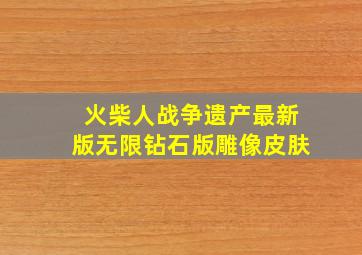 火柴人战争遗产最新版无限钻石版雕像皮肤